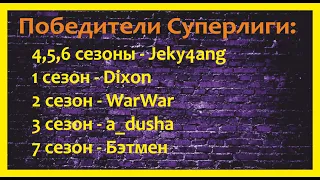 Победители Суперлиги:

4,5,6 сезоны - Jeky4ang
1 сезон - Dixon
2 сезон - WarWar
3 сезон - a_dusha
7 сезон - Бэтмен